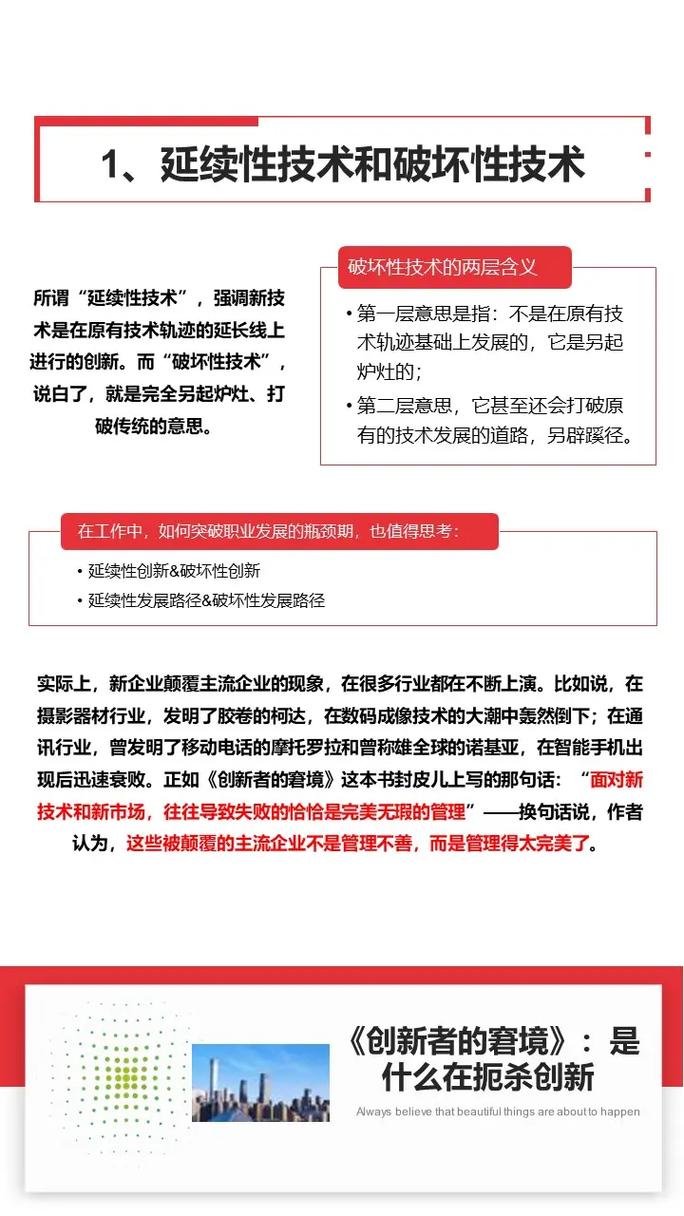 1、延续性技术和破坏性技术

所谓“延续性技术”，强调新技术是在原有技术轨迹的延长线上进行的创新。而“破坏性技术”，说白了，就是完全另起炉灶、打破传统的意思。

破坏性技术的两层含义

• 第一层意思是指：不是在原有技术轨迹基础上发展的，它是另起炉灶的；
• 第二层意思，它甚至还会打破原有的技术发展的道路，另辟蹊径。

在工作中，如何突破职业发展的瓶颈期，也值得思考：

• 延续性创新&破坏性创新
• 延续性发展路径&破坏性发展路径

实际上，新企业颠覆主流企业的现象，在很多行业都在不断上演。比如说，在摄影器材行业，发明了胶卷的柯达，在数码成像技术的大潮中轰然倒下；在通讯行业，曾发明了移动电话的摩托罗拉和曾称雄全球的诺基亚，在智能手机出现后迅速衰败。正如《创新者的窘境》这本书封皮儿上写的那句话：“面对新技术和新市场，往往导致失败的恰恰是完美无瑕的管理”——换句话说，作者认为，这些被颠覆的主流企业不是管理不善，而是管理得太完美了。

《创新者的窘境》：是什么在扼杀创新
Always believe that beautiful things are about to happen